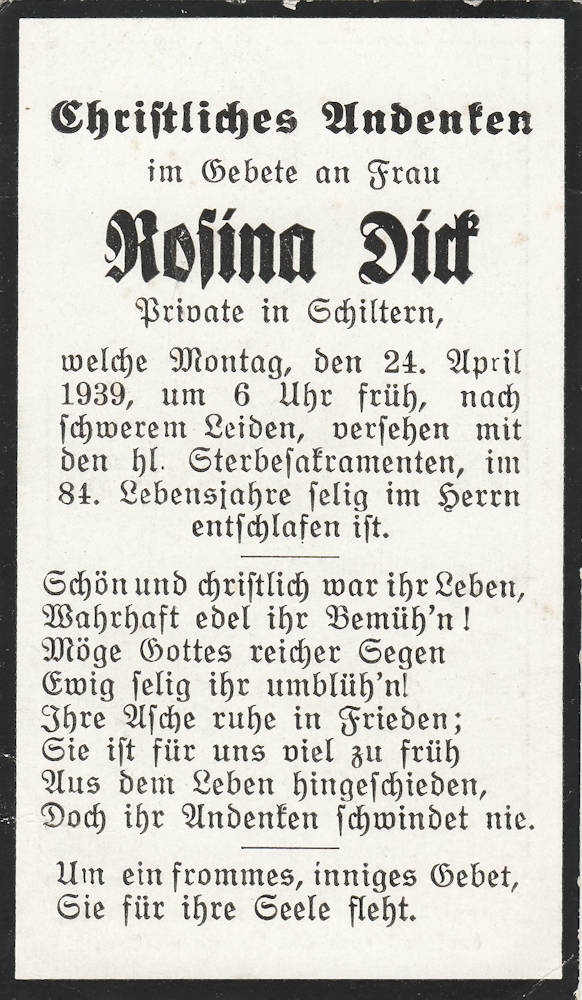 Christliches Andenken
im Gebete an Frau

Rosina Dick

Private in Schiltern,

welche Montag, den 24. April 1939, um 6 Uhr früh, nach schwerem Leiden, versehen mit den hl. Sterbesakramenten, im 84. Lebensjahre selig im Herrn entschlafen ist.

Schön und christlich war ihr Leben,
Wahrhaft edel ihr Bemüh'n!
Möge Gottes reicher Segen
Ewig selig ihr umblüh'n!
Ihre Asche ruhe in Frieden;
Sie ist für uns viel zu früh
Aus dem Leben hingeschieden,
Doch ihr Andenken schwindet nie.

Um ein frommes, inniges Gebet,
Sie für ihre Seele fleht.